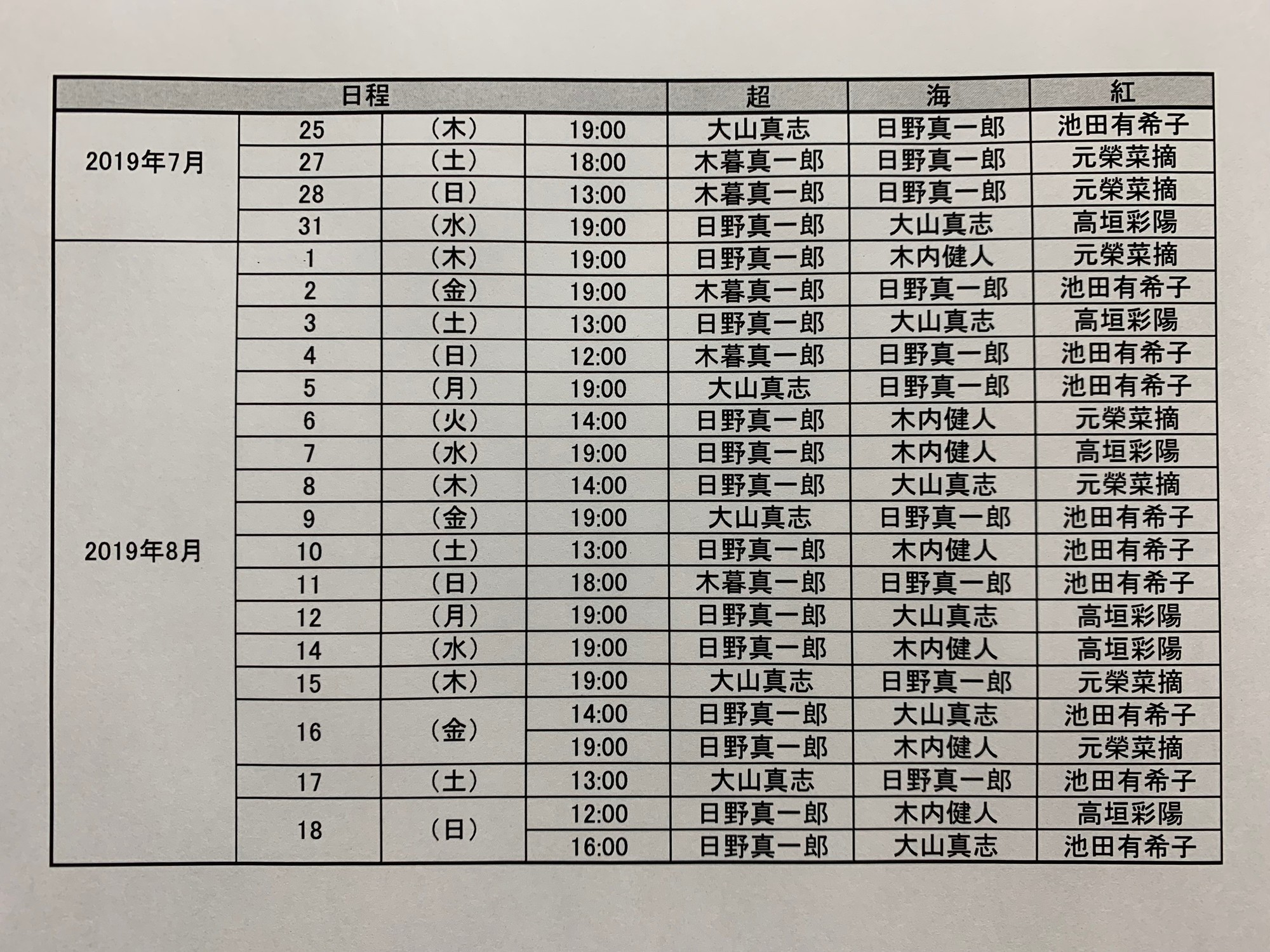 | 日程 | | | | 超 | 海 | 紅 |
|---|---|---|---|---|---|---|
| 2019年7月 | 25 | （木） | 19:00 | 大山真志 | 日野真一郎 | 池田有希子 |
| | 27 | （土） | 18:00 | 木暮真一郎 | 日野真一郎 | 元榮菜摘 |
| | 28 | （日） | 13:00 | 木暮真一郎 | 日野真一郎 | 元榮菜摘 |
| | 31 | （水） | 19:00 | 日野真一郎 | 大山真志 | 高垣彩陽 |
| 2019年8月 | 1 | （木） | 19:00 | 日野真一郎 | 木内健人 | 元榮菜摘 |
| | 2 | （金） | 19:00 | 木暮真一郎 | 日野真一郎 | 池田有希子 |
| | 3 | （土） | 13:00 | 日野真一郎 | 大山真志 | 高垣彩陽 |
| | 4 | （日） | 12:00 | 木暮真一郎 | 日野真一郎 | 池田有希子 |
| | 5 | （月） | 19:00 | 大山真志 | 日野真一郎 | 池田有希子 |
| | 6 | （火） | 14:00 | 日野真一郎 | 木内健人 | 元榮菜摘 |
| | 7 | （水） | 19:00 | 日野真一郎 | 木内健人 | 高垣彩陽 |
| | 8 | （木） | 14:00 | 日野真一郎 | 大山真志 | 元榮菜摘 |
| | 9 | （金） | 19:00 | 大山真志 | 日野真一郎 | 池田有希子 |
| | 10 | （土） | 13:00 | 日野真一郎 | 木内健人 | 池田有希子 |
| | 11 | （日） | 18:00 | 木暮真一郎 | 日野真一郎 | 池田有希子 |
| | 12 | （月） | 19:00 | 日野真一郎 | 大山真志 | 高垣彩陽 |
| | 14 | （水） | 19:00 | 日野真一郎 | 木内健人 | 高垣彩陽 |
| | 15 | （木） | 19:00 | 大山真志 | 日野真一郎 | 元榮菜摘 |
| | 16 | （金） | 14:00 | 日野真一郎 | 大山真志 | 池田有希子 |
| | | | 19:00 | 日野真一郎 | 木内健人 | 元榮菜摘 |
| | 17 | （土） | 13:00 | 大山真志 | 日野真一郎 | 池田有希子 |
| | 18 | （日） | 12:00 | 日野真一郎 | 木内健人 | 高垣彩陽 |
| | | | 16:00 | 日野真一郎 | 大山真志 | 池田有希子 |